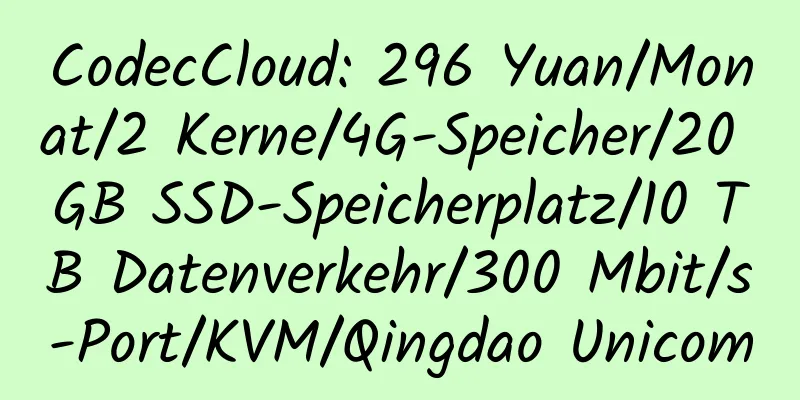 CodecCloud: 296 Yuan/Monat/2 Kerne/4G-Speicher/20 GB SSD-Speicherplatz/10 TB Datenverkehr/300 Mbit/s-Port/KVM/Qingdao Unicom